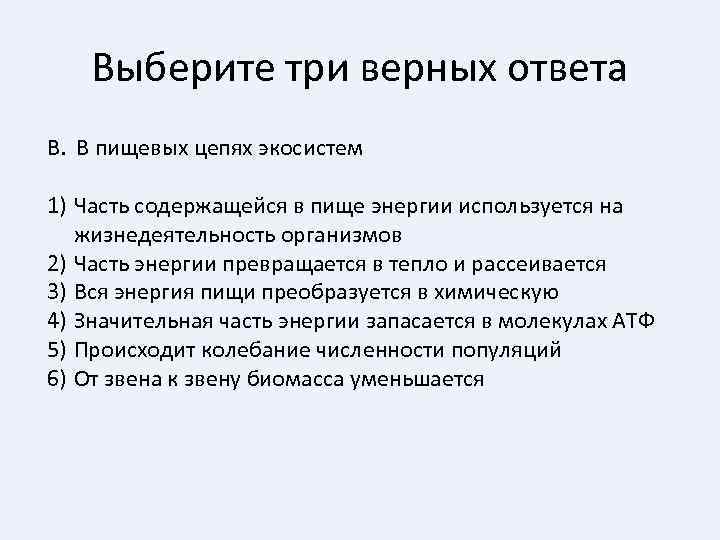 Выберите три верных ответа

В. В пищевых цепях экосистем

1) Часть содержащейся в пище энергии используется на жизнедеятельность организмов
2) Часть энергии превращается в тепло и рассеивается
3) Вся энергия пищи преобразуется в химическую
4) Значительная часть энергии запасается в молекулах АТФ
5) Происходит колебание численности популяций
6) От звена к звену биомасса уменьшается